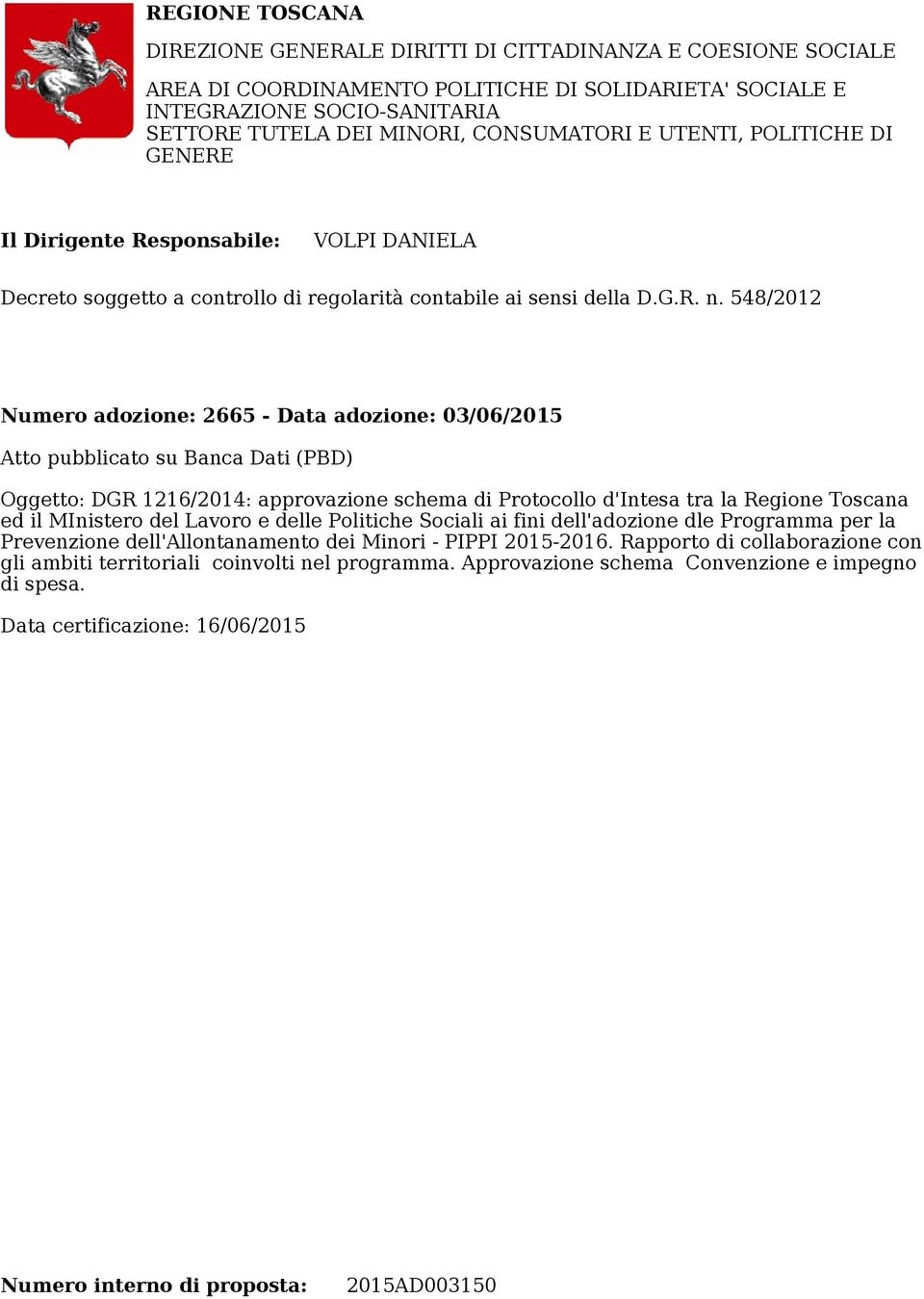 REGIONE TOSCANA

DIREZIONE GENERALE DIRITTI DI CITTADINANZA E COESIONE SOCIALE

AREA DI COORDINAMENTO POLITICHE DI SOLIDARIETA' SOCIALE E INTEGRAZIONE SOCIO-SANITARIA
SETTORE TUTELA DEI MINORI, CONSUMATORI E UTENTI, POLITICHE DI GENERE

Il Dirigente Responsabile: VOLPI DANIELA

Decreto soggetto a controllo di regolarità contabile ai sensi della D.G.R. n. 548/2012

Numero adozione: 2665 - Data adozione: 03/06/2015

Atto pubblicato su Banca Dati (PBD)

Oggetto: DGR 1216/2014: approvazione schema di Protocollo d'Intesa tra la Regione Toscana ed il MInistero del Lavoro e delle Politiche Sociali ai fini dell'adozione dle Programma per la Prevenzione dell'Allontanamento dei Minori - PIPPI 2015-2016. Rapporto di collaborazione con gli ambiti territoriali coinvolti nel programma. Approvazione schema Convenzione e impegno di spesa.

Data certificazione: 16/06/2015

Numero interno di proposta: 2015AD003150